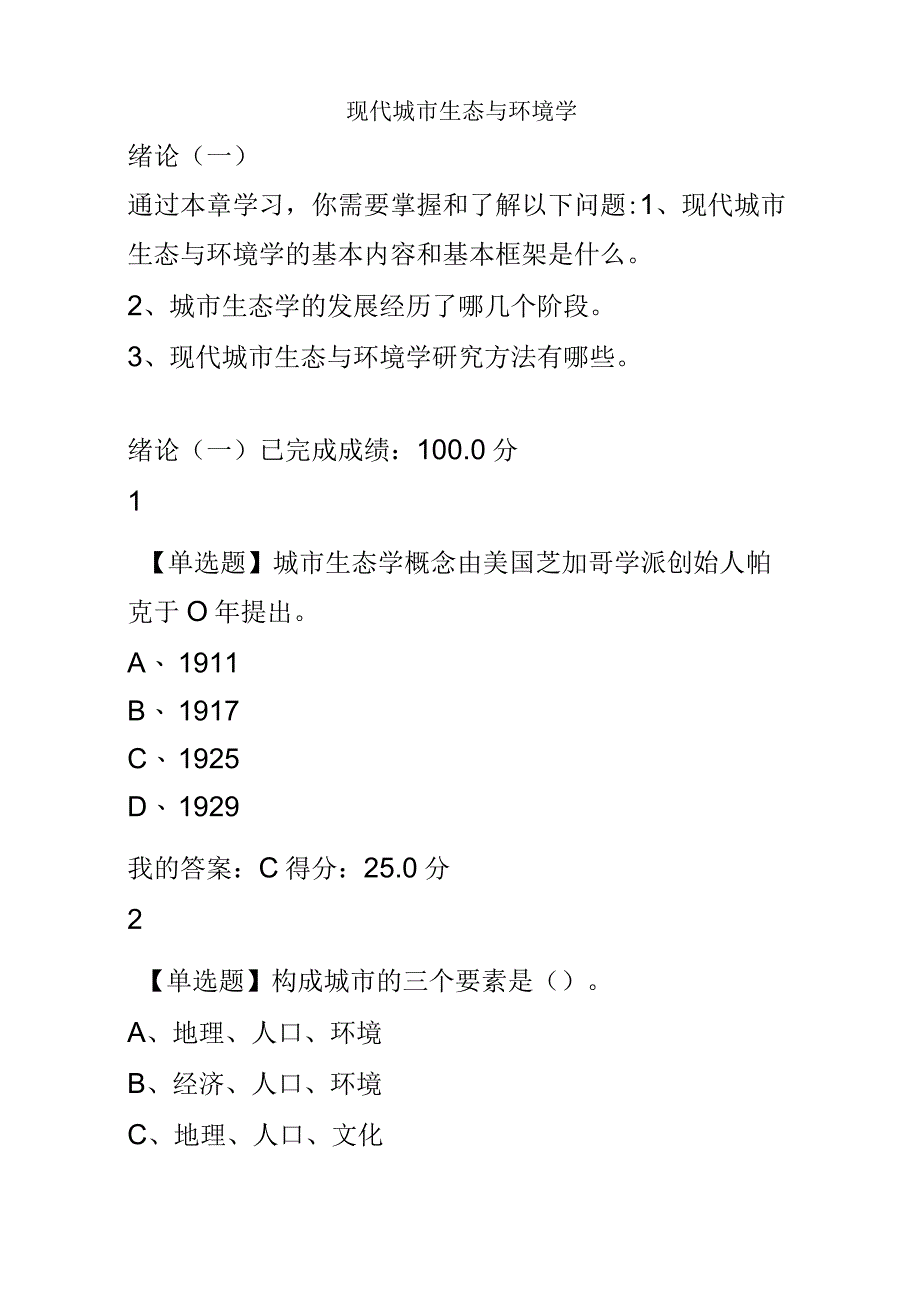 现代城市生态与环境学

绪论（一）

通过本章学习，你需要掌握和了解以下问题:1、现代城市生态与环境学的基本内容和基本框架是什么。

2、城市生态学的发展经历了哪几个阶段。

3、现代城市生态与环境学研究方法有哪些。

绪论（一）已完成成绩：100.0 分

1

【单选题】城市生态学概念由美国芝加哥学派创始人帕克于 O 年提出。

A、1911

B、1917

C、1925

D、1929

我的答案：C 得分：25.0 分

2

【单选题】构成城市的三个要素是（）。

A、地理、人口、环境

B、经济、人口、环境

C、地理、人口、文化